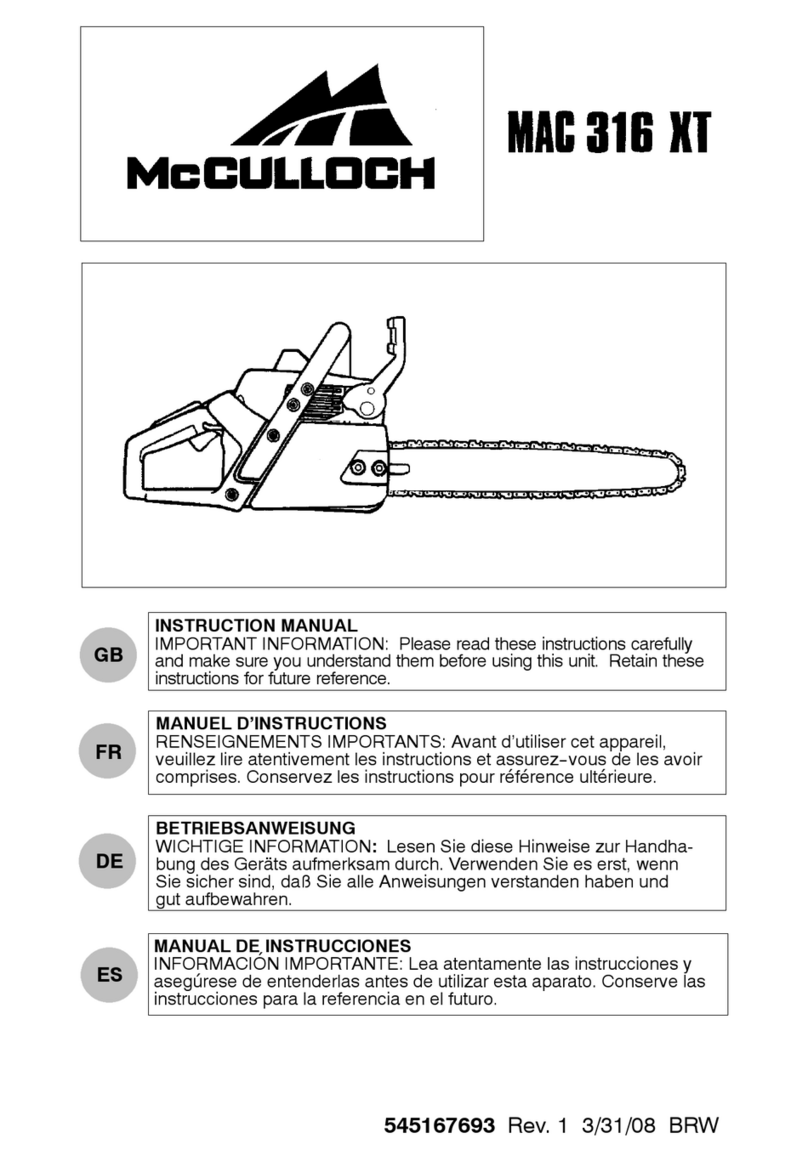 McCULLOCH

MAC 316 XT

GB

INSTRUCTION MANUAL
IMPORTANT INFORMATION: Please read these instructions carefully and make sure you understand them before using this unit. Retain these instructions for future reference.

FR

MANUEL D'INSTRUCTIONS
RENSEIGNEMENTS IMPORTANTS: Avant d'utiliser cet appareil, veuillez lire atentivement les instructions et assurez-vous de les avoir comprises. Conservez les instructions pour référence ultérieure.

DE

BETRIEBSANWEISUNG
WICHTIGE INFORMATION: Lesen Sie diese Hinweise zur Handhabung des Geräts aufmerksam durch. Verwenden Sie es erst, wenn Sie sicher sind, daß Sie alle Anweisungen verstanden haben und gut aufbewahren.

ES

MANUAL DE INSTRUCCIONES
INFORMACIÓN IMPORTANTE: Lea atentamente las instrucciones y asegúrese de entenderlas antes de utilizar esta aparato. Conserve las instrucciones para la referencia en el futuro.

545167693 Rev. 1 3/31/08 BRW